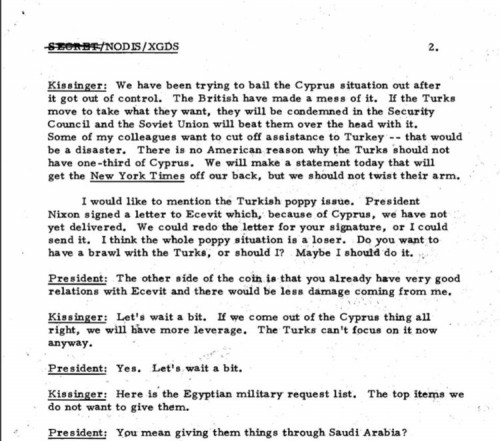 SECRET/NODIS/XGDS 2.

Kissinger: We have been trying to bail the Cyprus situation out after it got out of control. The British have made a mess of it. If the Turks move to take what they want, they will be condemned in the Security Council and the Soviet Union will beat them over the head with it. Some of my colleagues want to cut off assistance to Turkey -- that would be a disaster. There is no American reason why the Turks should not have one-third of Cyprus. We will make a statement today that will get the New York Times off our back, but we should not twist their arm.

I would like to mention the Turkish poppy issue. President Nixon signed a letter to Ecevit which, because of Cyprus, we have not yet delivered. We could redo the letter for your signature, or I could send it. I think the whole poppy situation is a loser. Do you want to have a brawl with the Turks, or should I? Maybe I should do it.

President: The other side of the coin is that you already have very good relations with Ecevit and there would be less damage coming from me.

Kissinger: Let's wait a bit. If we come out of the Cyprus thing all right, we will have more leverage. The Turks can't focus on it now anyway.

President: Yes. Let's wait a bit.

Kissinger: Here is the Egyptian military request list. The top items we do not want to give them.

President: You mean giving them things through Saudi Arabia?